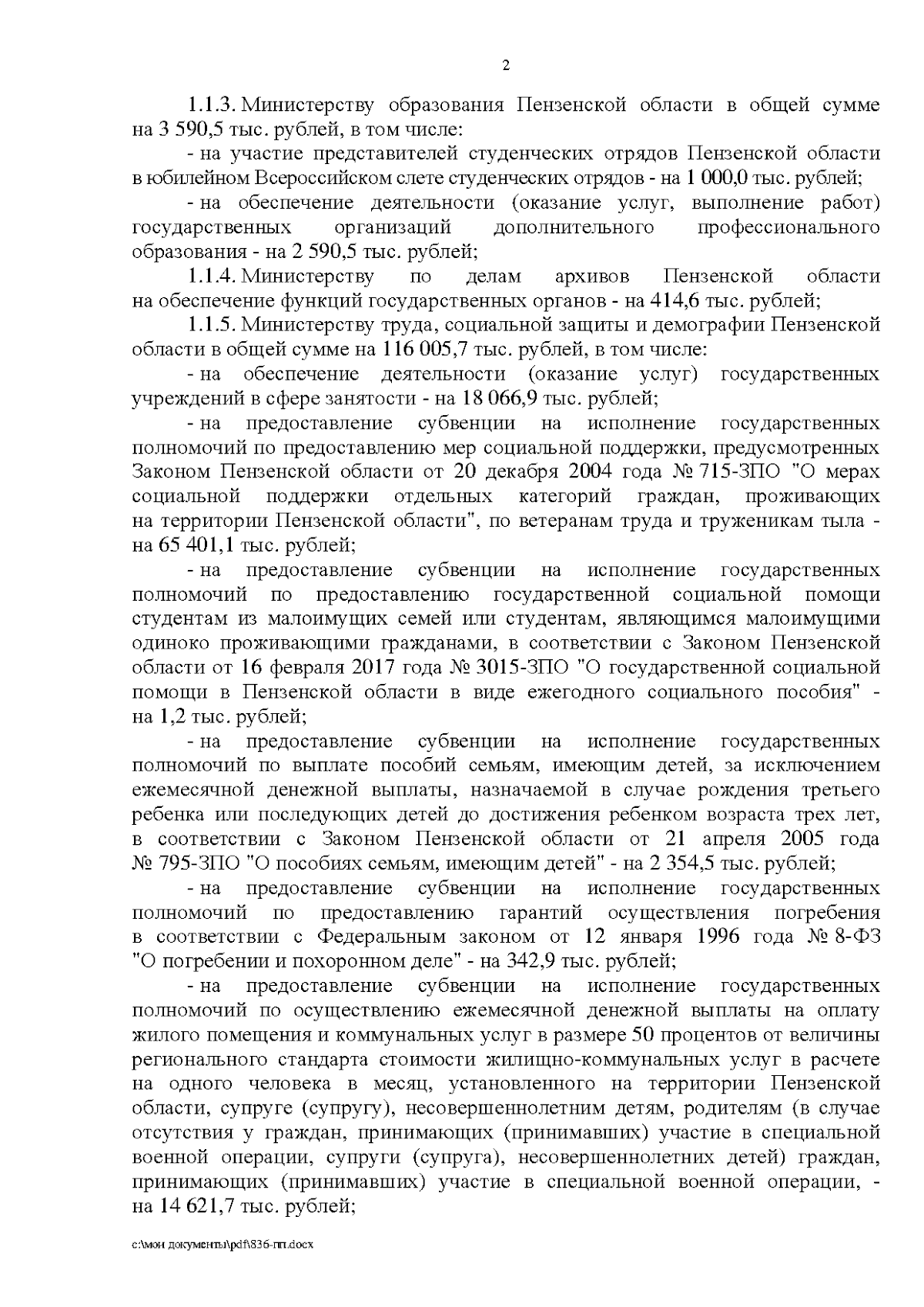 2

1.1.3. Министерству образования Пензенской области в общей сумме на 3 590,5 тыс. рублей, в том числе:

- на участие представителей студенческих отрядов Пензенской области в юбилейном Всероссийском слете студенческих отрядов - на 1 000,0 тыс. рублей;

- на обеспечение деятельности (оказание услуг, выполнение работ) государственных организаций дополнительного профессионального образования - на 2 590,5 тыс. рублей;

1.1.4. Министерству по делам архивов Пензенской области на обеспечение функций государственных органов - на 414,6 тыс. рублей;

1.1.5. Министерству труда, социальной защиты и демографии Пензенской области в общей сумме на 116 005,7 тыс. рублей, в том числе:

- на обеспечение деятельности (оказание услуг) государственных учреждений в сфере занятости - на 18 066,9 тыс. рублей;

- на предоставление субвенции на исполнение государственных полномочий по предоставлению мер социальной поддержки, предусмотренных Законом Пензенской области от 20 декабря 2004 года № 715-ЗПО "О мерах социальной поддержки отдельных категорий граждан, проживающих на территории Пензенской области", по ветеранам труда и труженикам тыла - на 65 401,1 тыс. рублей;

- на предоставление субвенции на исполнение государственных полномочий по предоставлению государственной социальной помощи студентам из малоимущих семей или студентам, являющимся малоимущими одиноко проживающими гражданами, в соответствии с Законом Пензенской области от 16 февраля 2017 года № 3015-ЗПО "О государственной социальной помощи в Пензенской области в виде ежегодного социального пособия" - на 1,2 тыс. рублей;

- на предоставление субвенции на исполнение государственных полномочий по выплате пособий семьям, имеющим детей, за исключением ежемесячной денежной выплаты, назначаемой в случае рождения третьего ребенка или последующих детей до достижения ребенком возраста трех лет, в соответствии с Законом Пензенской области от 21 апреля 2005 года № 795-ЗПО "О пособиях семьям, имеющим детей" - на 2 354,5 тыс. рублей;

- на предоставление субвенции на исполнение государственных полномочий по предоставлению гарантий осуществления погребения в соответствии с Федеральным законом от 12 января 1996 года № 8-ФЗ "О погребении и похоронном деле" - на 342,9 тыс. рублей;

- на предоставление субвенции на исполнение государственных полномочий по осуществлению ежемесячной денежной выплаты на оплату жилого помещения и коммунальных услуг в размере 50 процентов от величины регионального стандарта стоимости жилищно-коммунальных услуг в расчете на одного человека в месяц, установленного на территории Пензенской области, супруге (супругу), несовершеннолетним детям, родителям (в случае отсутствия у граждан, принимающих (принимавших) участие в специальной военной операции, супруги (супруга), несовершеннолетних детей) граждан, принимающих (принимавших) участие в специальной военной операции, - на 14 621,7 тыс. рублей;

c:\мои документы\pdf\836-пп.docx